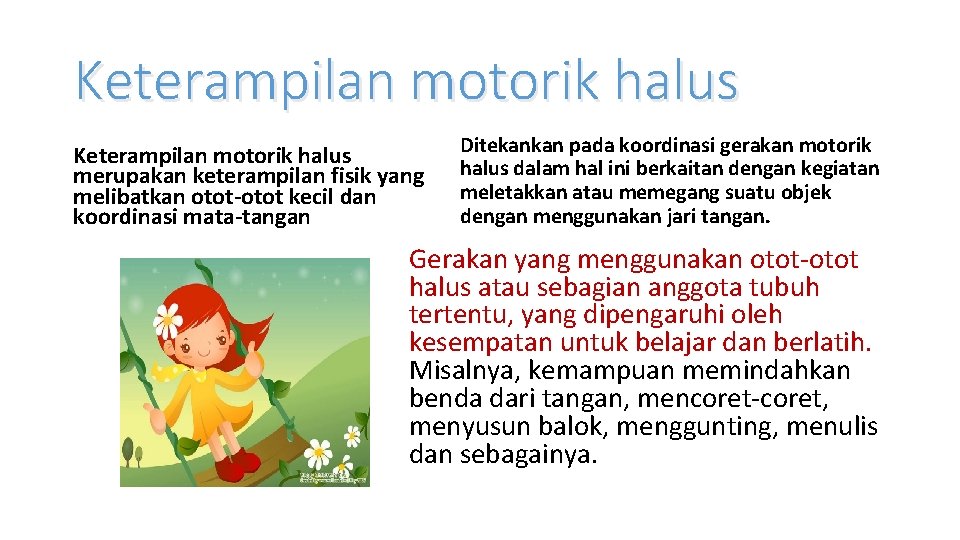 Keterampilan motorik halus

Keterampilan motorik halus merupakan keterampilan fisik yang melibatkan otot-otot kecil dan koordinasi mata-tangan

Ditekankan pada koordinasi gerakan motorik halus dalam hal ini berkaitan dengan kegiatan meletakkan atau memegang suatu objek dengan menggunakan jari tangan.

Gerakan yang menggunakan otot-otot halus atau sebagian anggota tubuh tertentu, yang dipengaruhi oleh kesempatan untuk belajar dan berlatih. Misalnya, kemampuan memindahkan benda dari tangan, mencoret-coret, menyusun balok, menggunting, menulis dan sebagainya.